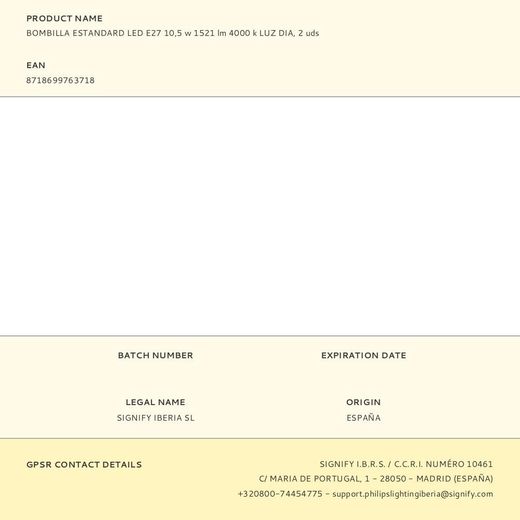 PRODUCT NAME
BOMBILLA ESTANDARD LED E27 10,5 w 1521 lm 4000 k LUZ DIA, 2 uds

EAN
8718699763718

BATCH NUMBER

EXPIRATION DATE

LEGAL NAME
SIGNIFY IBERIA SL

ORIGIN
ESPAÑA

GPSR CONTACT DETAILS

SIGNIFY I.B.R.S. / C.C.R.I. NUMÉRO 10461
C/ MARIA DE PORTUGAL, 1 – 28050 – MADRID (ESPAÑA)
+320800-74454775 – support.philipslightingiberia@signify.com